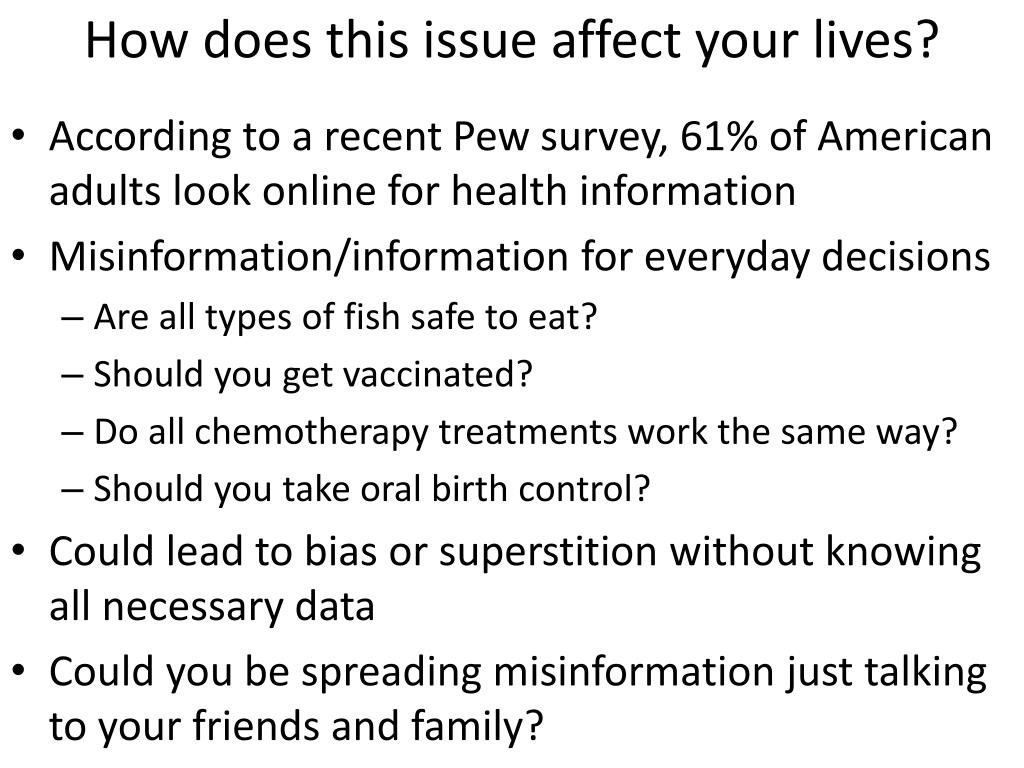 How does this issue affect your lives?

• According to a recent Pew survey, 61% of American adults look online for health information
• Misinformation/information for everyday decisions
  – Are all types of fish safe to eat?
  – Should you get vaccinated?
  – Do all chemotherapy treatments work the same way?
  – Should you take oral birth control?
• Could lead to bias or superstition without knowing all necessary data
• Could you be spreading misinformation just talking to your friends and family?